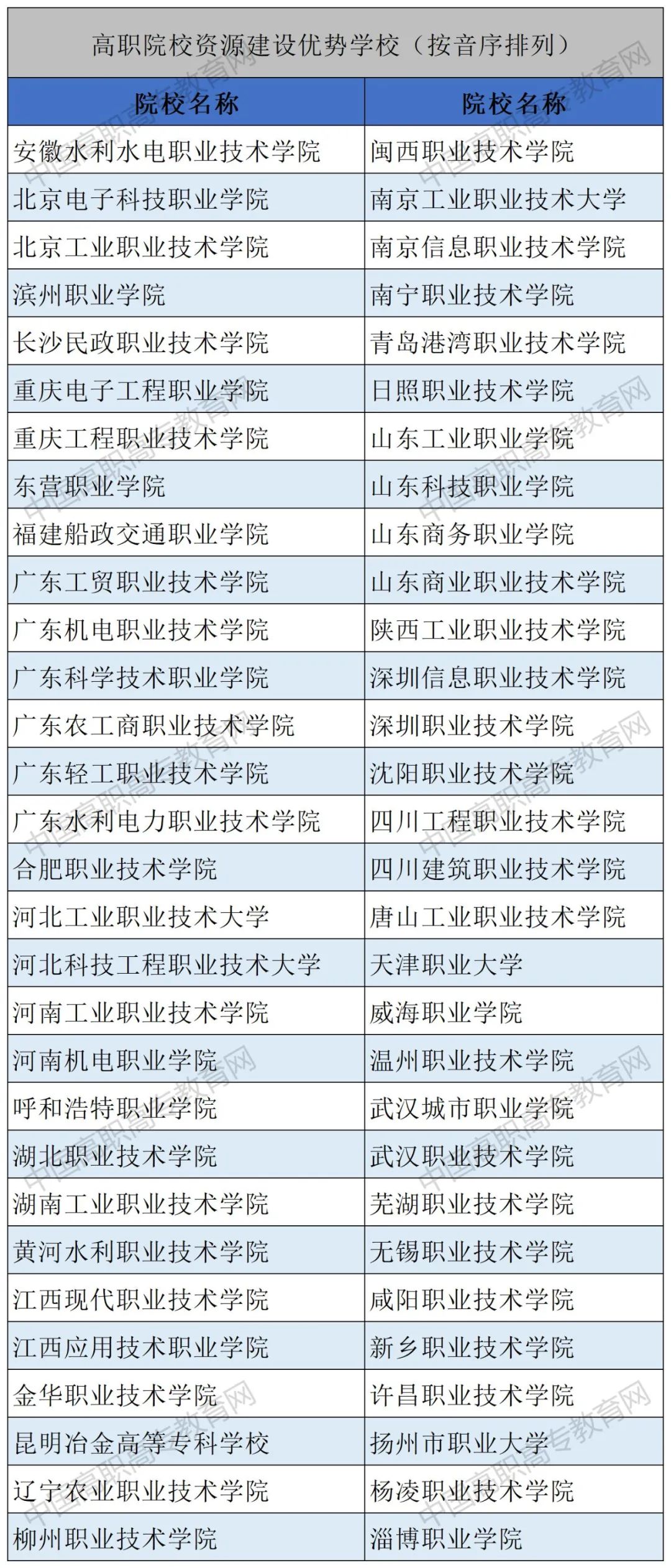 高职院校资源建设优势学校（按音序排列）

| 院校名称 | 院校名称 |
|---|---|
| 安徽水利水电职业技术学院 | 闽西职业技术学院 |
| 北京电子科技职业学院 | 南京工业职业技术大学 |
| 北京工业职业技术学院 | 南京信息职业技术学院 |
| 滨州职业学院 | 南宁职业技术学院 |
| 长沙民政职业技术学院 | 青岛港湾职业技术学院 |
| 重庆电子工程职业学院 | 日照职业技术学院 |
| 重庆工程职业技术学院 | 山东工业职业学院 |
| 东营职业学院 | 山东科技职业学院 |
| 福建船政交通职业学院 | 山东商务职业学院 |
| 广东工贸职业技术学院 | 山东商业职业技术学院 |
| 广东机电职业技术学院 | 陕西工业职业技术学院 |
| 广东科学技术职业学院 | 深圳信息职业技术学院 |
| 广东农工商职业技术学院 | 深圳职业技术学院 |
| 广东轻工职业技术学院 | 沈阳职业技术学院 |
| 广东水利电力职业技术学院 | 四川工程职业技术学院 |
| 合肥职业技术学院 | 四川建筑职业技术学院 |
| 河北工业职业技术大学 | 唐山工业职业技术学院 |
| 河北科技工程职业技术大学 | 天津职业大学 |
| 河南工业职业技术学院 | 威海职业学院 |
| 河南机电职业学院 | 温州职业技术学院 |
| 呼和浩特职业学院 | 武汉城市职业学院 |
| 湖北职业技术学院 | 武汉职业技术学院 |
| 湖南工业职业技术学院 | 芜湖职业技术学院 |
| 黄河水利职业技术学院 | 无锡职业技术学院 |
| 江西现代职业技术学院 | 咸阳职业技术学院 |
| 江西应用技术职业学院 | 新乡职业技术学院 |
| 金华职业技术学院 | 许昌职业技术学院 |
| 昆明冶金高等专科学校 | 扬州市职业大学 |
| 辽宁农业职业技术学院 | 杨凌职业技术学院 |
| 柳州职业技术学院 | 淄博职业学院 |

中国高职高专教育网